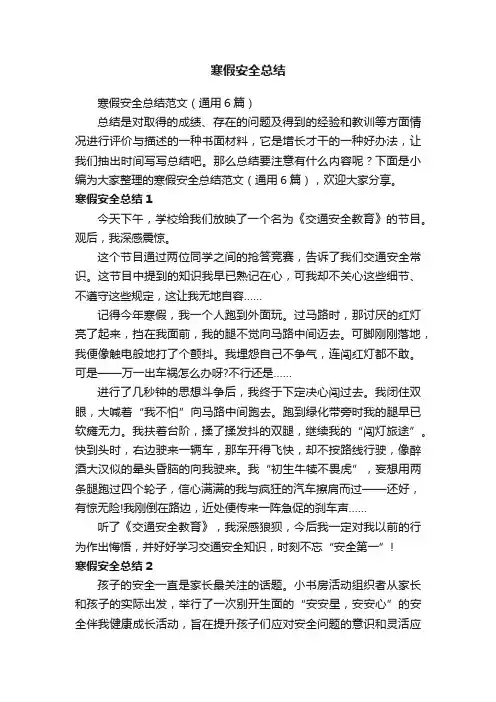 寒假安全总结

寒假安全总结范文（通用6篇）

总结是对取得的成绩、存在的问题及得到的经验和教训等方面情况进行评价与描述的一种书面材料，它是增长才干的一种好办法，让我们抽出时间写写总结吧。那么总结要注意有什么内容呢？下面是小编为大家整理的寒假安全总结范文（通用6篇），欢迎大家分享。

寒假安全总结1

今天下午，学校给我们放映了一个名为《交通安全教育》的节目。观后，我深感震惊。

这个节目通过两位同学之间的抢答竞赛，告诉了我们交通安全常识。这节目中提到的知识我早已熟记在心，可我却不关心这些细节、不遵守这些规定，这让我无地自容……

记得今年寒假，我一个人跑到外面玩。过马路时，那讨厌的红灯亮了起来，挡在我面前，我的腿不觉向马路中间迈去。可脚刚刚落地，我便像触电般地打了个颤抖。我埋怨自己不争气，连闯红灯都不敢。可是——万一出车祸怎么办呀?不行还是……

进行了几秒钟的思想斗争后，我终于下定决心闯过去。我闭住双眼，大喊着“我不怕”向马路中间跑去。跑到绿化带旁时我的腿早已软瘫无力。我扶着台阶，揉了揉发抖的双腿，继续我的“闯灯旅途”。快到头时，右边驶来一辆车，那车开得飞快，却不按路线行驶，像醉酒大汉似的晕头昏脑的向我驶来。我“初生牛犊不畏虎”，妄想用两条腿跑过四个轮子，信心满满的我与疯狂的汽车擦肩而过——还好，有惊无险!我刚倒在路边，近处便传来一阵急促的刹车声……

听了《交通安全教育》，我深感狼狈，今后我一定对我以前的行为作出悔悟，并好好学习交通安全知识，时刻不忘“安全第一”！

寒假安全总结2

孩子的安全一直是家长最关注的话题。小书房活动组织者从家长和孩子的实际出发，举行了一次别开生面的“安安星，安安心”的安全伴我健康成长活动，旨在提升孩子们应对安全问题的意识和灵活应